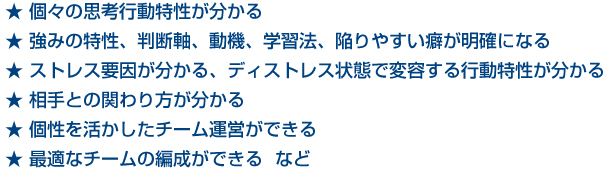 ★ 個々の思考行動特性が分かる
★ 強みの特性、判断軸、動機、学習法、陥りやすい癖が明確になる
★ ストレス要因が分かる、ディストレス状態で変容する行動特性が分かる
★ 相手との関わり方が分かる
★ 個性を活かしたチーム運営ができる
★ 最適なチームの編成ができる　など